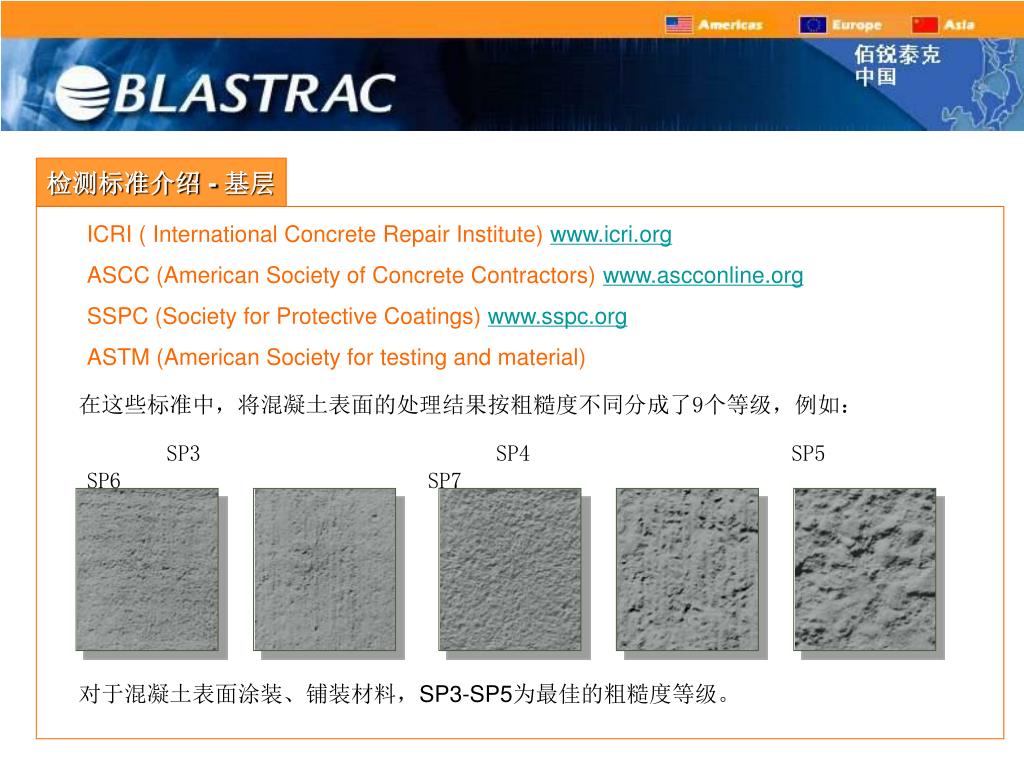 Americas Europe Asia

BLASTRAC

佰锐泰克
中国

检测标准介绍 - 基层

ICRI ( International Concrete Repair Institute) www.icri.org

ASCC (American Society of Concrete Contractors) www.ascconline.org

SSPC (Society for Protective Coatings) www.sspc.org

ASTM (American Society for testing and material)

在这些标准中，将混凝土表面的处理结果按粗糙度不同分成了9个等级，例如：

SP3 SP4 SP5 SP6 SP7

对于混凝土表面涂装、铺装材料，SP3-SP5为最佳的粗糙度等级。